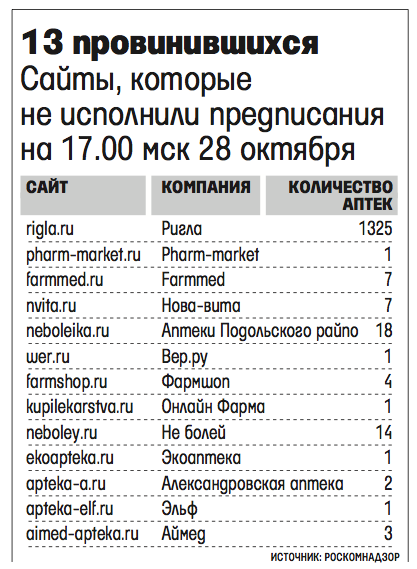 13 провинившихся

Сайты, которые не исполнили предписания на 17.00 мск 28 октября

| САЙТ | КОМПАНИЯ | КОЛИЧЕСТВО АПТЕК |
|---|---|---|
| rigla.ru | Ригла | 1325 |
| pharm-market.ru | Pharm-market | 1 |
| farmmed.ru | Farmmed | 7 |
| nvita.ru | Нова-вита | 7 |
| neboleika.ru | Аптеки Подольского райпо | 18 |
| wer.ru | Вер.ру | 1 |
| farmshop.ru | Фармшоп | 4 |
| kupilekarstva.ru | Онлайн Фарма | 1 |
| neboley.ru | Не болей | 14 |
| ekoapteka.ru | Экоаптека | 1 |
| apteka-a.ru | Александровская аптека | 2 |
| apteka-elf.ru | Эльф | 1 |
| aimed-apteka.ru | Аймед | 3 |

ИСТОЧНИК: РОСКОМНАДЗОР